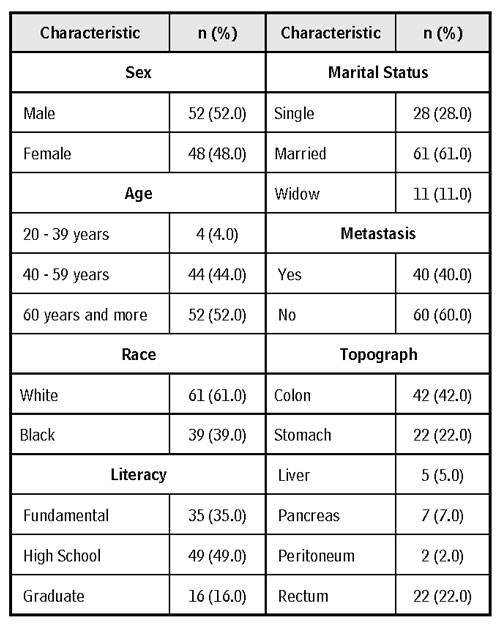 | Characteristic | n (%) | Characteristic | n (%) |
|---|---|---|---|
| Sex | | Marital Status | |
| Male | 52 (52.0) | Single | 28 (28.0) |
| Female | 48 (48.0) | Married | 61 (61.0) |
| Age | | Widow | 11 (11.0) |
| 20 - 39 years | 4 (4.0) | Metastasis | |
| 40 - 59 years | 44 (44.0) | Yes | 40 (40.0) |
| 60 years and more | 52 (52.0) | No | 60 (60.0) |
| Race | | Topograph | |
| White | 61 (61.0) | Colon | 42 (42.0) |
| Black | 39 (39.0) | Stomach | 22 (22.0) |
| Literacy | | Liver | 5 (5.0) |
| Fundamental | 35 (35.0) | Pancreas | 7 (7.0) |
| High School | 49 (49.0) | Peritoneum | 2 (2.0) |
| Graduate | 16 (16.0) | Rectum | 22 (22.0) |